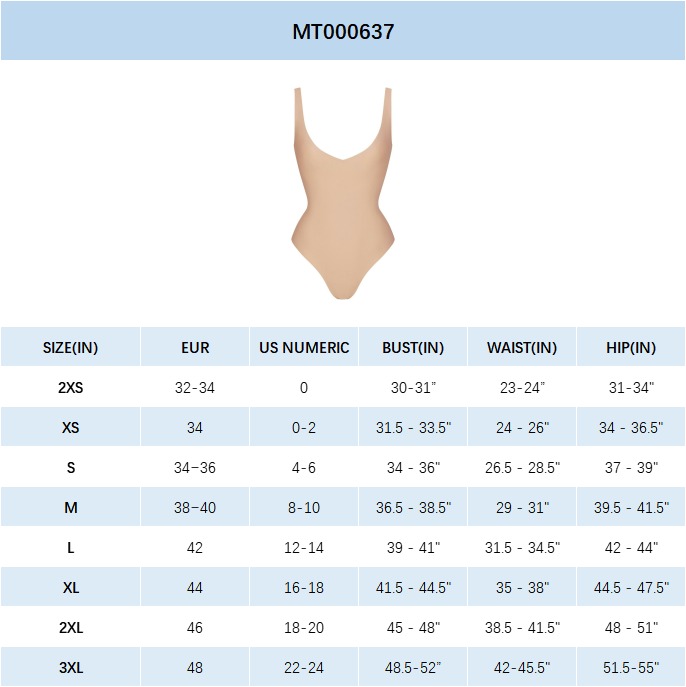 MT000637

| SIZE(IN) | EUR | US NUMERIC | BUST(IN) | WAIST(IN) | HIP(IN) |
|---|---|---|---|---|---|
| 2XS | 32-34 | 0 | 30-31" | 23-24" | 31-34" |
| XS | 34 | 0-2 | 31.5 - 33.5" | 24 - 26" | 34 - 36.5" |
| S | 34–36 | 4-6 | 34 - 36" | 26.5 - 28.5" | 37 - 39" |
| M | 38–40 | 8-10 | 36.5 - 38.5" | 29 - 31" | 39.5 - 41.5" |
| L | 42 | 12-14 | 39 - 41" | 31.5 - 34.5" | 42 - 44" |
| XL | 44 | 16-18 | 41.5 - 44.5" | 35 - 38" | 44.5 - 47.5" |
| 2XL | 46 | 18-20 | 45 - 48" | 38.5 - 41.5" | 48 - 51" |
| 3XL | 48 | 22-24 | 48.5-52" | 42-45.5" | 51.5-55" |